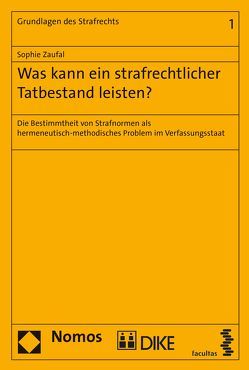 Grundlagen des Strafrechts

1

Sophie Zaufal

Was kann ein strafrechtlicher Tatbestand leisten?

Die Bestimmtheit von Strafnormen als hermeneutisch-methodisches Problem im Verfassungsstaat

Nomos

DIKE

facultas